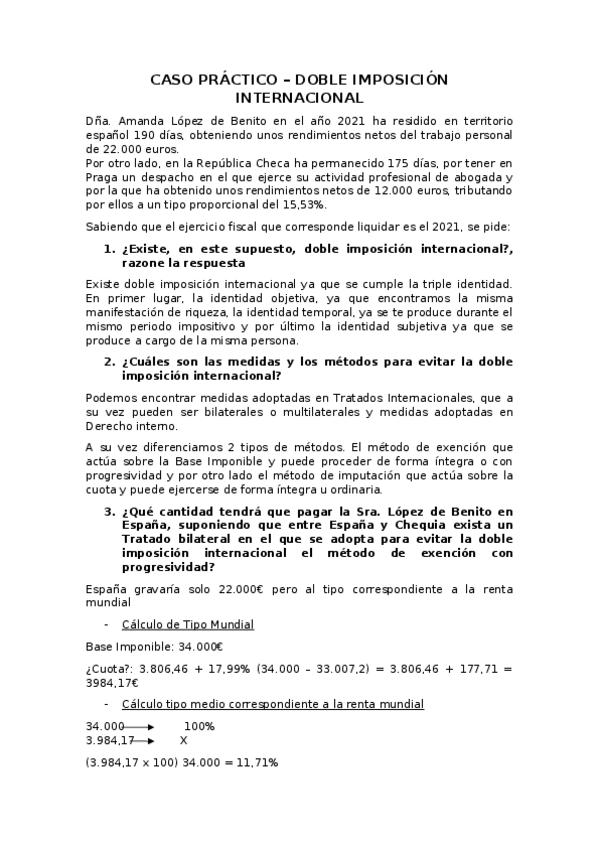 CASO PRÁCTICO – DOBLE IMPOSICIÓN INTERNACIONAL

Dña. Amanda López de Benito en el año 2021 ha residido en territorio español 190 días, obteniendo unos rendimientos netos del trabajo personal de 22.000 euros.
Por otro lado, en la República Checa ha permanecido 175 días, por tener en Praga un despacho en el que ejerce su actividad profesional de abogada y por la que ha obtenido unos rendimientos netos de 12.000 euros, tributando por ellos a un tipo proporcional del 15,53%.

Sabiendo que el ejercicio fiscal que corresponde liquidar es el 2021, se pide:

1. ¿Existe, en este supuesto, doble imposición internacional?, razone la respuesta

Existe doble imposición internacional ya que se cumple la triple identidad. En primer lugar, la identidad objetiva, ya que encontramos la misma manifestación de riqueza, la identidad temporal, ya se te produce durante el mismo periodo impositivo y por último la identidad subjetiva ya que se produce a cargo de la misma persona.

2. ¿Cuáles son las medidas y los métodos para evitar la doble imposición internacional?

Podemos encontrar medidas adoptadas en Tratados Internacionales, que a su vez pueden ser bilaterales o multilaterales y medidas adoptadas en Derecho interno.

A su vez diferenciamos 2 tipos de métodos. El método de exención que actúa sobre la Base Imponible y puede proceder de forma íntegra o con progresividad y por otro lado el método de imputación que actúa sobre la cuota y puede ejercerse de forma íntegra u ordinaria.

3. ¿Qué cantidad tendrá que pagar la Sra. López de Benito en España, suponiendo que entre España y Chequia exista un Tratado bilateral en el que se adopta para evitar la doble imposición internacional el método de exención con progresividad?

España gravaría solo 22.000€ pero al tipo correspondiente a la renta mundial

- Cálculo de Tipo Mundial

Base Imponible: 34.000€

¿Cuota?: 3.806,46 + 17,99% (34.000 – 33.007,2) = 3.806,46 + 177,71 = 3984,17€

- Cálculo tipo medio correspondiente a la renta mundial

34.000 → 100%
3.984,17 → X

(3.984,17 x 100) 34.000 = 11,71%